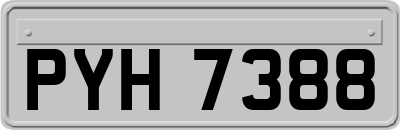 PYH 7388